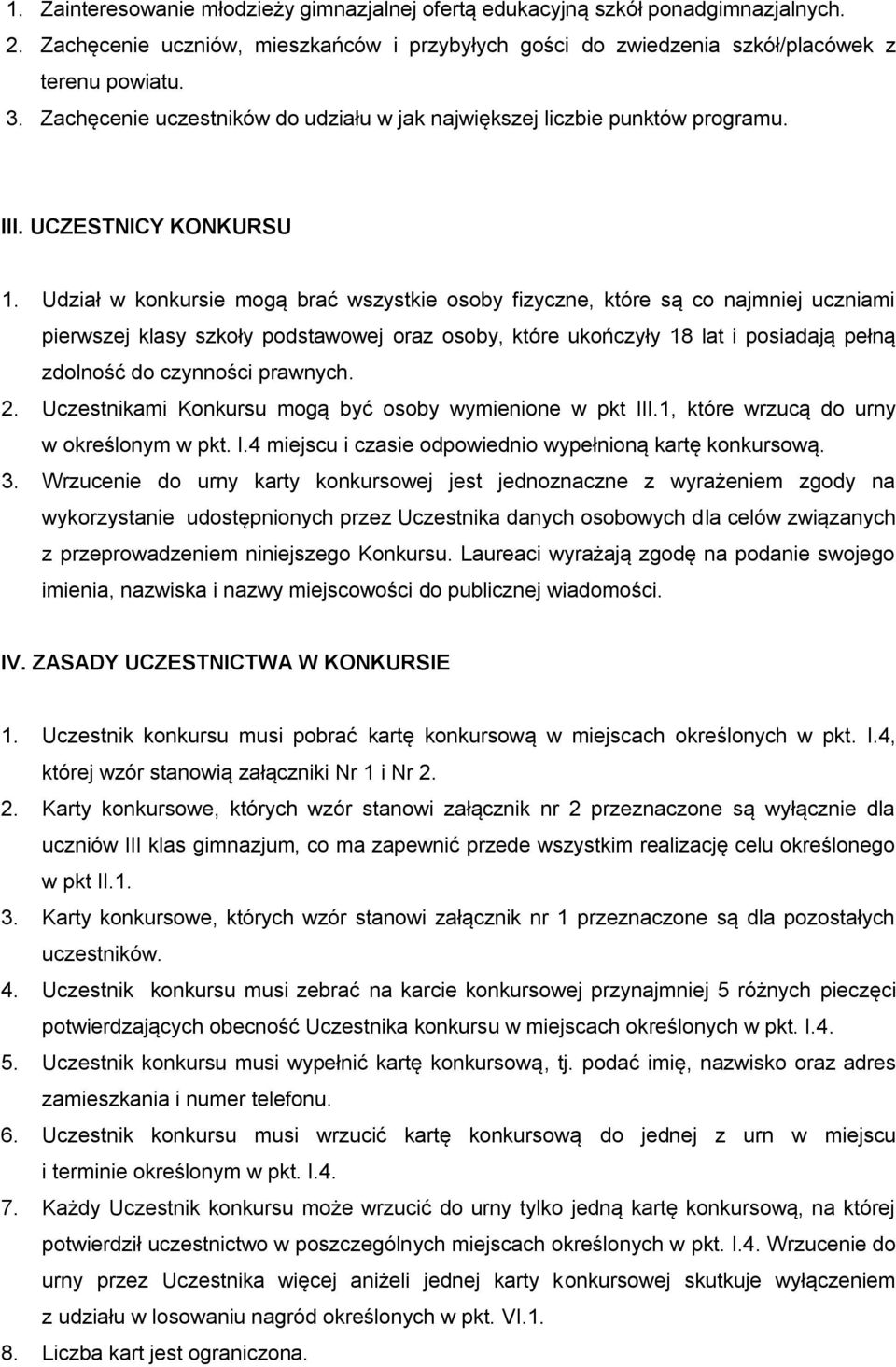 1. Zainteresowanie młodzieży gimnazjalnej ofertą edukacyjną szkół ponadgimnazjalnych.
2. Zachęcenie uczniów, mieszkańców i przybyłych gości do zwiedzenia szkół/placówek z terenu powiatu.
3. Zachęcenie uczestników do udziału w jak największej liczbie punktów programu.

III. UCZESTNICY KONKURSU

1. Udział w konkursie mogą brać wszystkie osoby fizyczne, które są co najmniej uczniami pierwszej klasy szkoły podstawowej oraz osoby, które ukończyły 18 lat i posiadają pełną zdolność do czynności prawnych.
2. Uczestnikami Konkursu mogą być osoby wymienione w pkt III.1, które wrzucą do urny w określonym w pkt. I.4 miejscu i czasie odpowiednio wypełnioną kartę konkursową.
3. Wrzucenie do urny karty konkursowej jest jednoznaczne z wyrażeniem zgody na wykorzystanie udostępnionych przez Uczestnika danych osobowych dla celów związanych z przeprowadzeniem niniejszego Konkursu. Laureaci wyrażają zgodę na podanie swojego imienia, nazwiska i nazwy miejscowości do publicznej wiadomości.

IV. ZASADY UCZESTNICTWA W KONKURSIE

1. Uczestnik konkursu musi pobrać kartę konkursową w miejscach określonych w pkt. I.4, której wzór stanowią załączniki Nr 1 i Nr 2.
2. Karty konkursowe, których wzór stanowi załącznik nr 2 przeznaczone są wyłącznie dla uczniów III klas gimnazjum, co ma zapewnić przede wszystkim realizację celu określonego w pkt II.1.
3. Karty konkursowe, których wzór stanowi załącznik nr 1 przeznaczone są dla pozostałych uczestników.
4. Uczestnik konkursu musi zebrać na karcie konkursowej przynajmniej 5 różnych pieczęci potwierdzających obecność Uczestnika konkursu w miejscach określonych w pkt. I.4.
5. Uczestnik konkursu musi wypełnić kartę konkursową, tj. podać imię, nazwisko oraz adres zamieszkania i numer telefonu.
6. Uczestnik konkursu musi wrzucić kartę konkursową do jednej z urn w miejscu i terminie określonym w pkt. I.4.
7. Każdy Uczestnik konkursu może wrzucić do urny tylko jedną kartę konkursową, na której potwierdził uczestnictwo w poszczególnych miejscach określonych w pkt. I.4. Wrzucenie do urny przez Uczestnika więcej aniżeli jednej karty konkursowej skutkuje wyłączeniem z udziału w losowaniu nagród określonych w pkt. VI.1.
8. Liczba kart jest ograniczona.